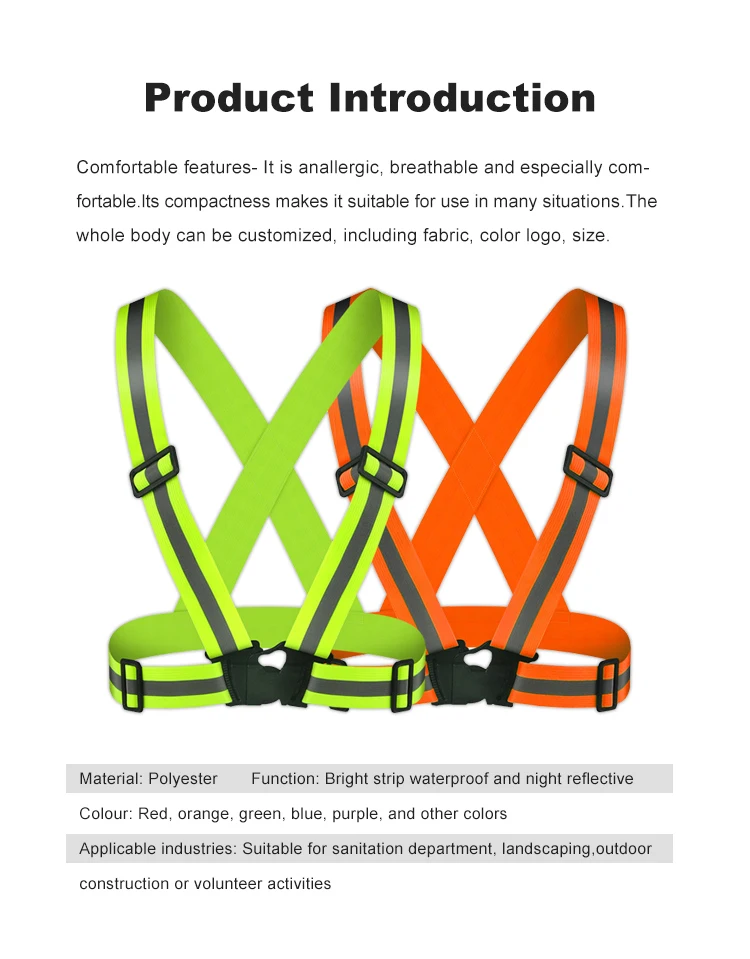 Product Introduction

Comfortable features- It is anallergic, breathable and especially comfortable.Its compactness makes it suitable for use in many situations.The whole body can be customized, including fabric, color logo, size.

Material: Polyester Function: Bright strip waterproof and night reflective

Colour: Red, orange, green, blue, purple, and other colors

Applicable industries: Suitable for sanitation department, landscaping,outdoor construction or volunteer activities